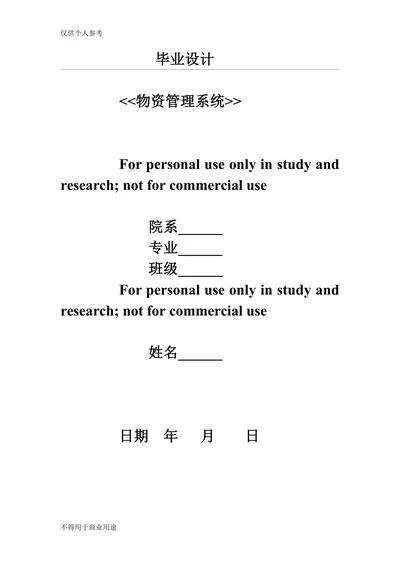 仅供个人参考

毕业设计

<<物资管理系统>>

For personal use only in study and research; not for commercial use

院系______
专业______
班级______

For personal use only in study and research; not for commercial use

姓名______

日期 年 月 日

不得用于商业用途